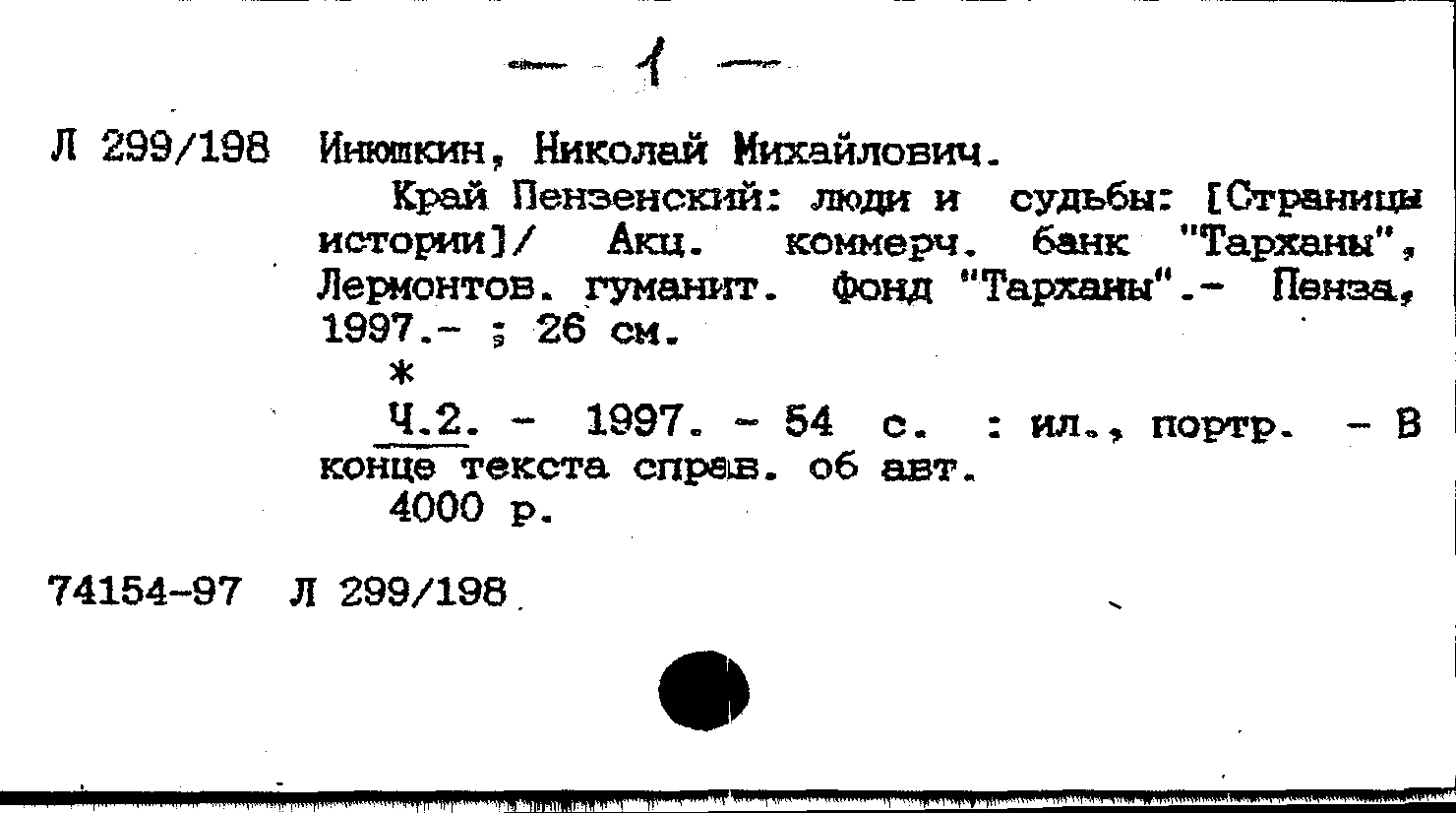 — 1 —

Л 299/198 Инюшкин, Николай Михайлович.

Край Пензенский: люди и судьбы: [Страницы истории]/ Акц. коммерч. банк "Тарханы", Лермонтов. гуманит. фонд "Тарханы".- Пенза, 1997.- ; 26 см.

*

Ч.2. - 1997. - 54 с. : ил., портр. - В конце текста справ. об авт.

4000 р.

74154-97 Л 299/198